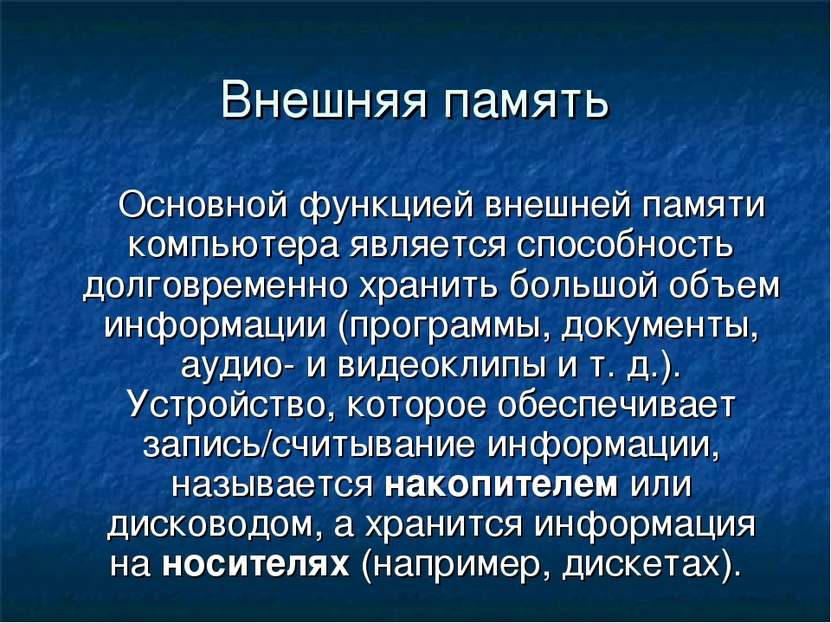 Внешняя память

Основной функцией внешней памяти компьютера является способность долговременно хранить большой объем информации (программы, документы, аудио- и видеоклипы и т. д.). Устройство, которое обеспечивает запись/считывание информации, называется накопителем или дисководом, а хранится информация на носителях (например, дискетах).